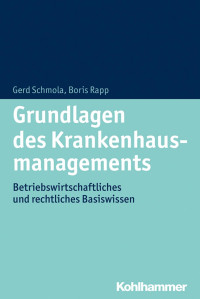 Gerd Schmola, Boris Rapp

Grundlagen des Krankenhausmanagements

Betriebswirtschaftliches und rechtliches Basiswissen

Kohlhammer